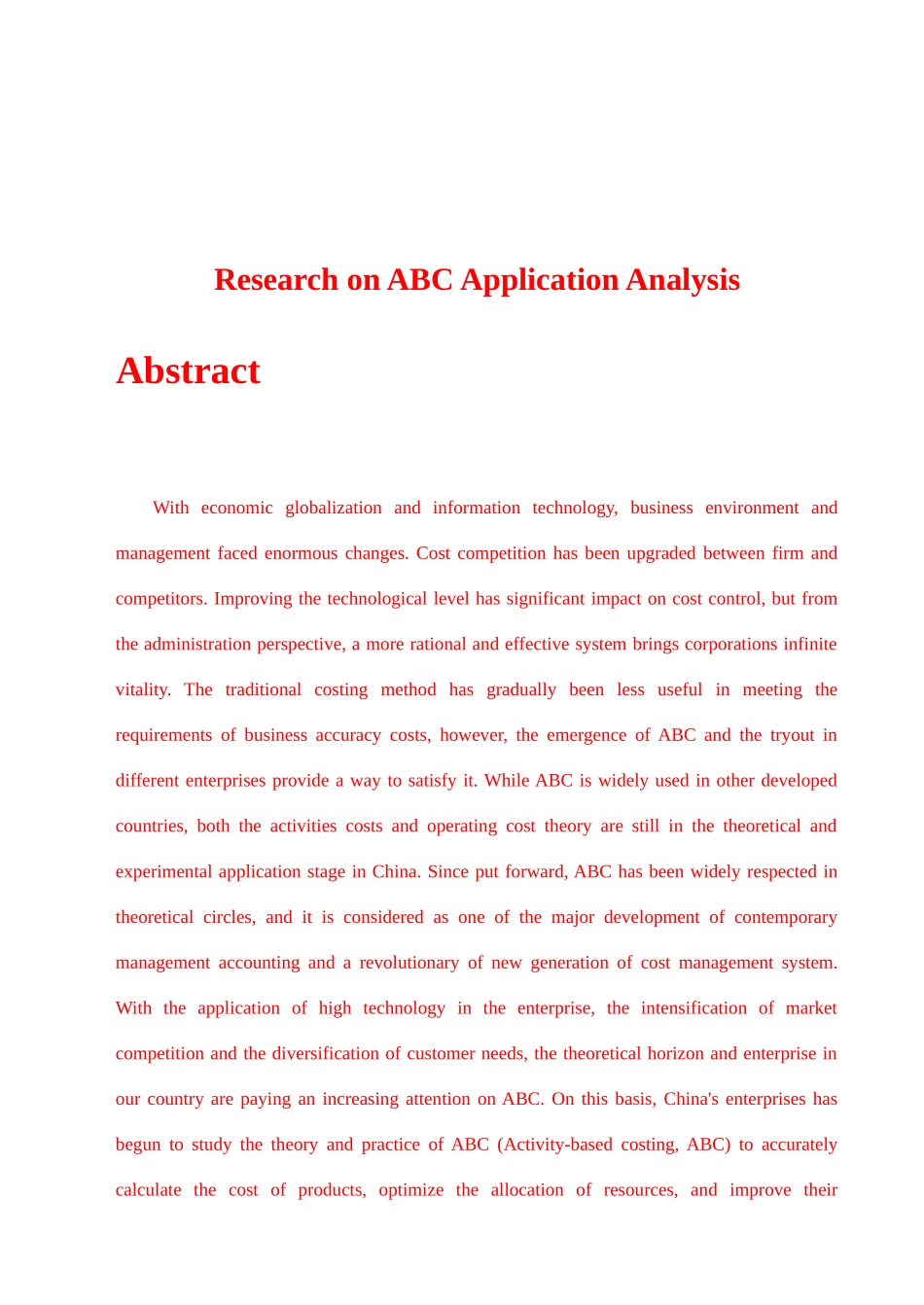 Research on ABC Application Analysis

Abstract

With economic globalization and information technology, business environment and management faced enormous changes. Cost competition has been upgraded between firm and competitors. Improving the technological level has significant impact on cost control, but from the administration perspective, a more rational and effective system brings corporations infinite vitality. The traditional costing method has gradually been less useful in meeting the requirements of business accuracy costs, however, the emergence of ABC and the tryout in different enterprises provide a way to satisfy it. While ABC is widely used in other developed countries, both the activities costs and operating cost theory are still in the theoretical and experimental application stage in China. Since put forward, ABC has been widely respected in theoretical circles, and it is considered as one of the major development of contemporary management accounting and a revolutionary of new generation of cost management system. With the application of high technology in the enterprise, the intensification of market competition and the diversification of customer needs, the theoretical horizon and enterprise in our country are paying an increasing attention on ABC. On this basis, China's enterprises has begun to study the theory and practice of ABC (Activity-based costing, ABC) to accurately calculate the cost of products, optimize the allocation of resources, and improve their